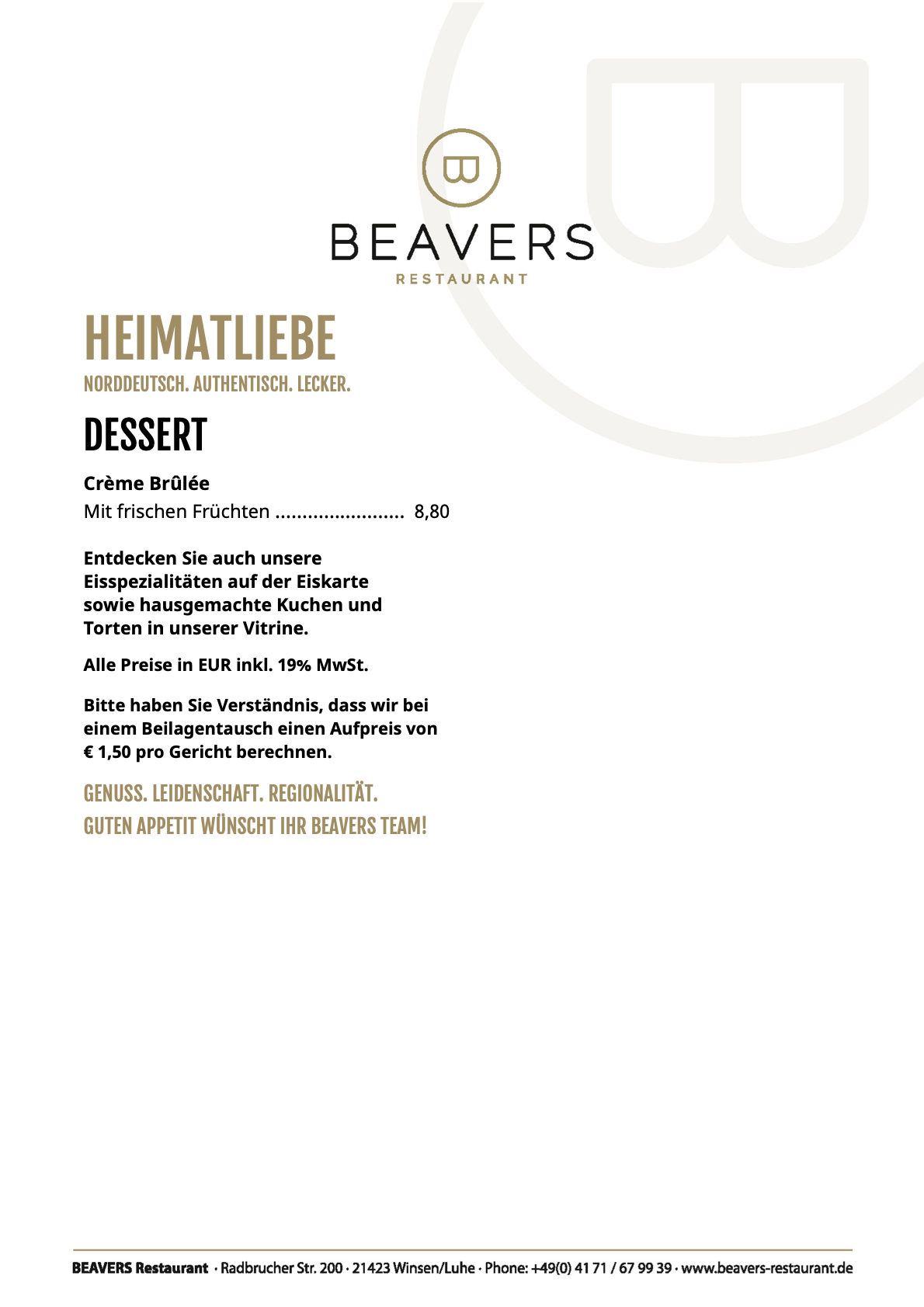 BEAVERS
RESTAURANT

HEIMATLIEBE
NORDDEUTSCH. AUTHENTISCH. LECKER.

DESSERT

Crème Brûlée
Mit frischen Früchten 8,80

Entdecken Sie auch unsere Eisspezialitäten auf der Eiskarte sowie hausgemachte Kuchen und Torten in unserer Vitrine.

Alle Preise in EUR inkl. 19% MwSt.

Bitte haben Sie Verständnis, dass wir bei einem Beilagentausch einen Aufpreis von € 1,50 pro Gericht berechnen.

GENUSS. LEIDENSCHAFT. REGIONALITÄT.
GUTEN APPETIT WÜNSCHT IHR BEAVERS TEAM!

BEAVERS Restaurant · Radbrucher Str. 200 · 21423 Winsen/Luhe · Phone: +49(0) 41 71 / 67 99 39 · www.beavers-restaurant.de